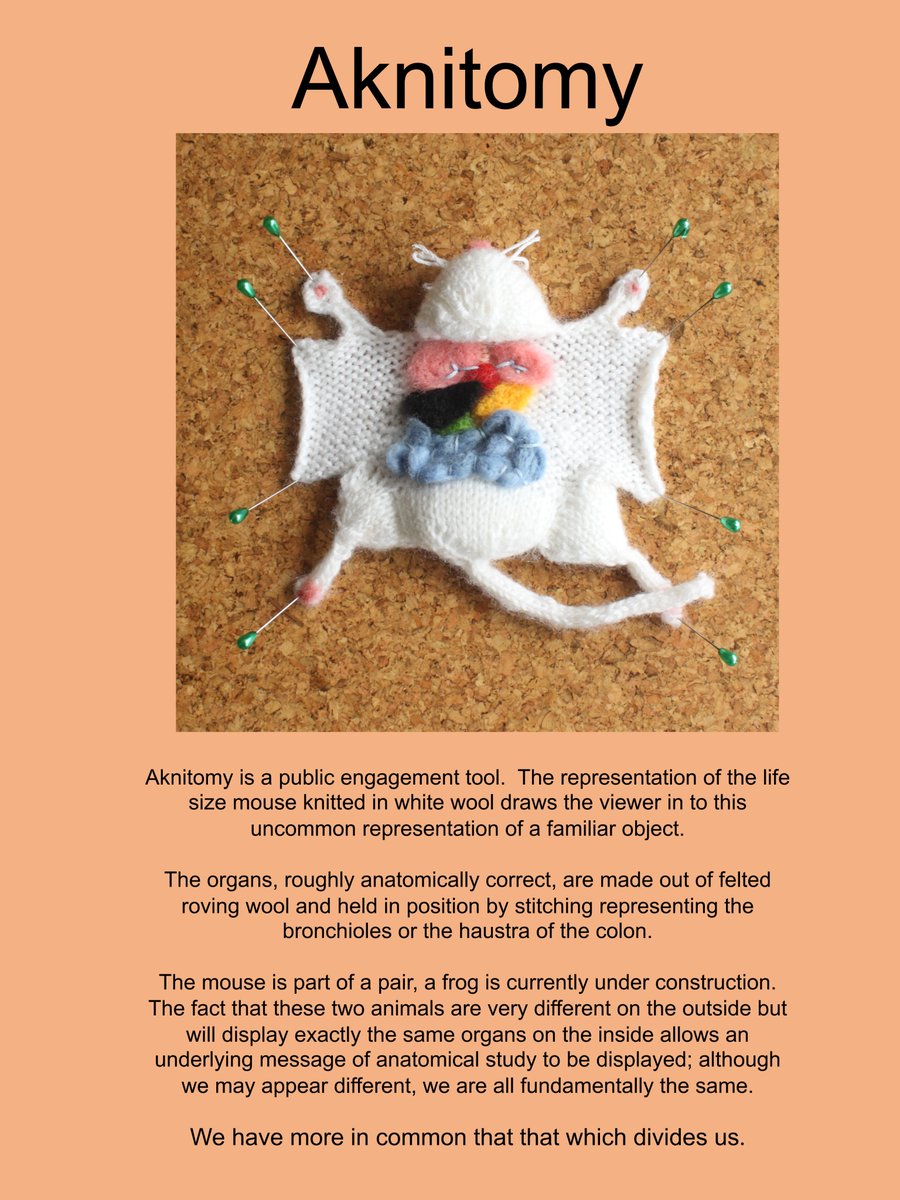 Aknitomy

Aknitomy is a public engagement tool. The representation of the life size mouse knitted in white wool draws the viewer in to this uncommon representation of a familiar object.

The organs, roughly anatomically correct, are made out of felted roving wool and held in position by stitching representing the bronchioles or the haustra of the colon.

The mouse is part of a pair, a frog is currently under construction. The fact that these two animals are very different on the outside but will display exactly the same organs on the inside allows an underlying message of anatomical study to be displayed; although we may appear different, we are all fundamentally the same.

We have more in common that that which divides us.